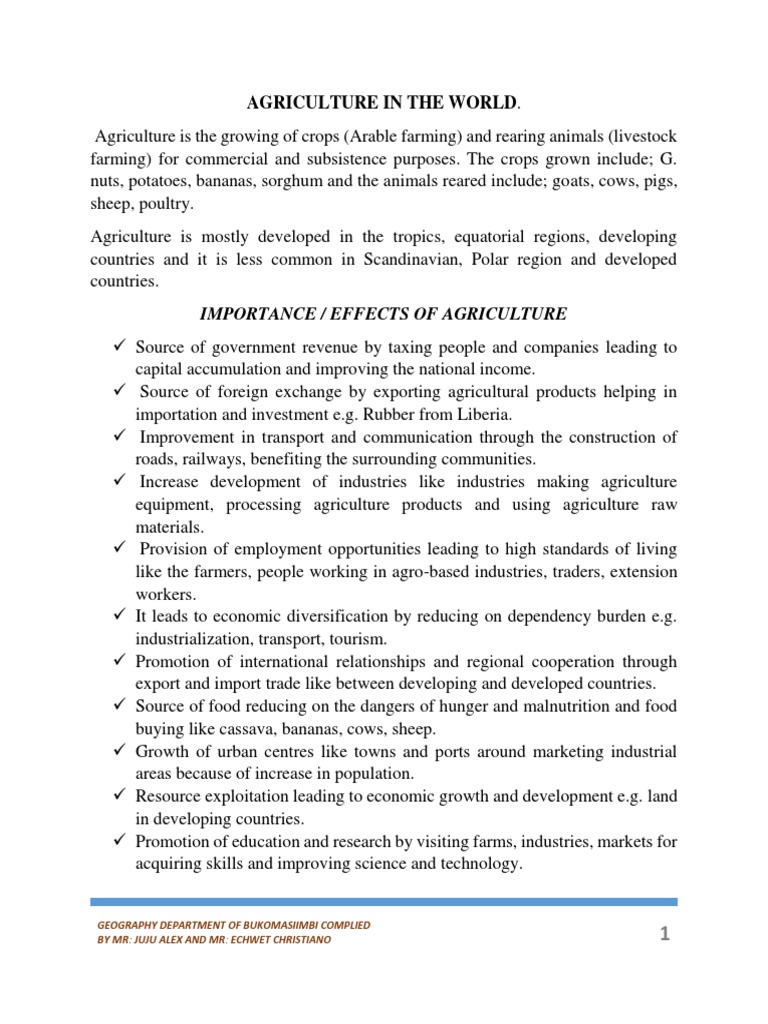 AGRICULTURE IN THE WORLD.

Agriculture is the growing of crops (Arable farming) and rearing animals (livestock farming) for commercial and subsistence purposes. The crops grown include; G. nuts, potatoes, bananas, sorghum and the animals reared include; goats, cows, pigs, sheep, poultry.

Agriculture is mostly developed in the tropics, equatorial regions, developing countries and it is less common in Scandinavian, Polar region and developed countries.

IMPORTANCE / EFFECTS OF AGRICULTURE

✓ Source of government revenue by taxing people and companies leading to capital accumulation and improving the national income.
✓ Source of foreign exchange by exporting agricultural products helping in importation and investment e.g. Rubber from Liberia.
✓ Improvement in transport and communication through the construction of roads, railways, benefiting the surrounding communities.
✓ Increase development of industries like industries making agriculture equipment, processing agriculture products and using agriculture raw materials.
✓ Provision of employment opportunities leading to high standards of living like the farmers, people working in agro-based industries, traders, extension workers.
✓ It leads to economic diversification by reducing on dependency burden e.g. industrialization, transport, tourism.
✓ Promotion of international relationships and regional cooperation through export and import trade like between developing and developed countries.
✓ Source of food reducing on the dangers of hunger and malnutrition and food buying like cassava, bananas, cows, sheep.
✓ Growth of urban centres like towns and ports around marketing industrial areas because of increase in population.
✓ Resource exploitation leading to economic growth and development e.g. land in developing countries.
✓ Promotion of education and research by visiting farms, industries, markets for acquiring skills and improving science and technology.

GEOGRAPHY DEPARTMENT OF BUKOMASIIMBI COMPLIED BY MR: JUJU ALEX AND MR: ECHWET CHRISTIANO

1